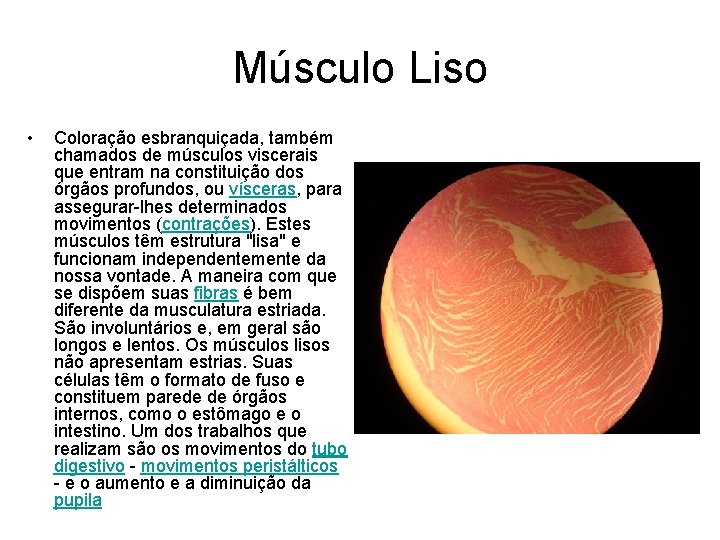 Músculo Liso

• Coloração esbranquiçada, também chamados de músculos viscerais que entram na constituição dos órgãos profundos, ou vísceras, para assegurar-lhes determinados movimentos (contrações). Estes músculos têm estrutura "lisa" e funcionam independentemente da nossa vontade. A maneira com que se dispõem suas fibras é bem diferente da musculatura estriada. São involuntários e, em geral são longos e lentos. Os músculos lisos não apresentam estrias. Suas células têm o formato de fuso e constituem parede de órgãos internos, como o estômago e o intestino. Um dos trabalhos que realizam são os movimentos do tubo digestivo - movimentos peristálticos - e o aumento e a diminuição da pupila